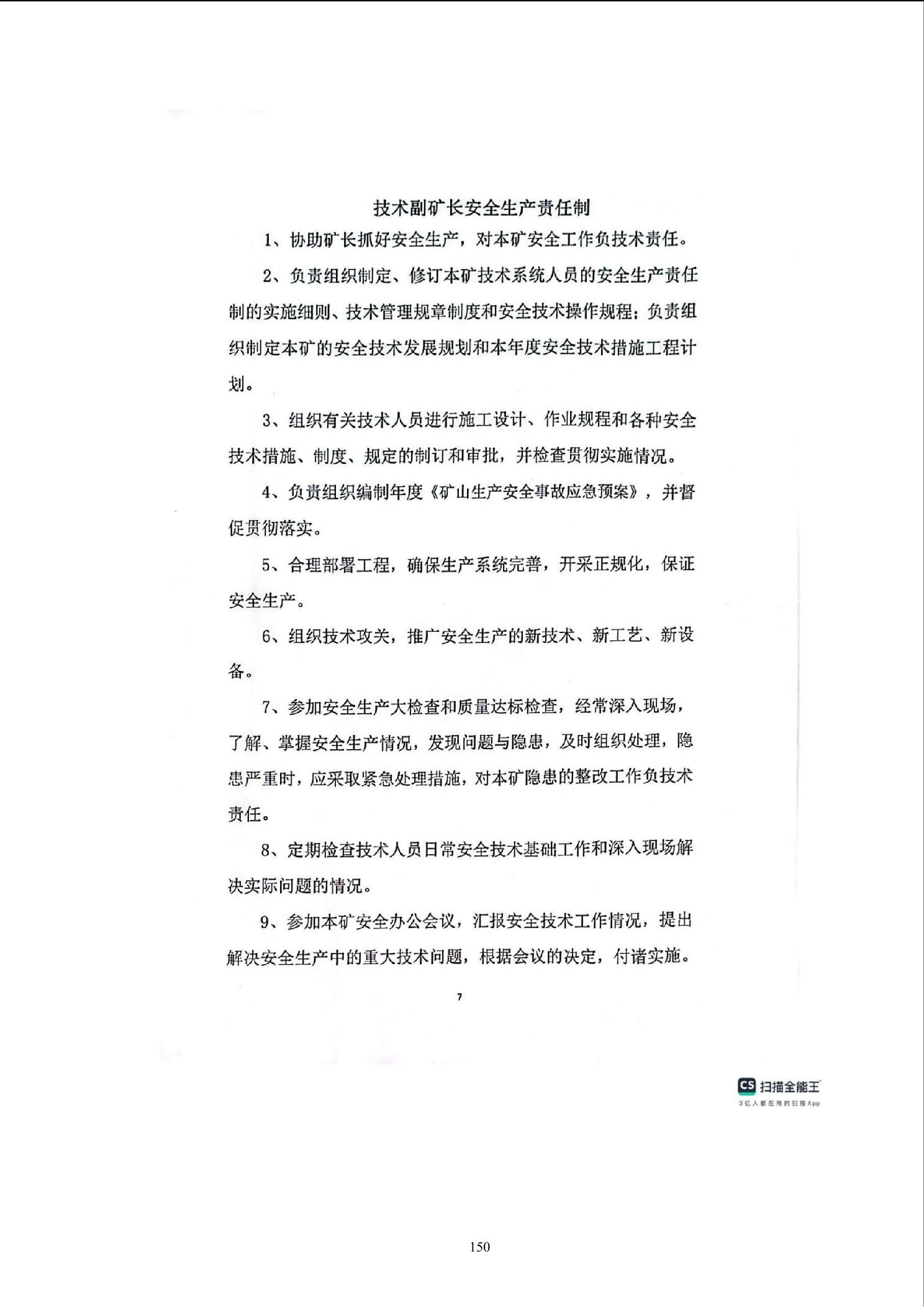 技术副矿长安全生产责任制

1、协助矿长抓好安全生产，对本矿安全工作负技术责任。

2、负责组织制定、修订本矿技术系统人员的安全生产责任制的实施细则、技术管理规章制度和安全技术操作规程；负责组织制定本矿的安全技术发展规划和本年度安全技术措施工程计划。

3、组织有关技术人员进行施工设计、作业规程和各种安全技术措施、制度、规定的制订和审批，并检查贯彻实施情况。

4、负责组织编制年度《矿山生产安全事故应急预案》，并督促贯彻落实。

5、合理部署工程，确保生产系统完善，开采正规化，保证安全生产。

6、组织技术攻关，推广安全生产的新技术、新工艺、新设备。

7、参加安全生产大检查和质量达标检查，经常深入现场，了解、掌握安全生产情况，发现问题与隐患，及时组织处理，隐患严重时，应采取紧急处理措施，对本矿隐患的整改工作负技术责任。

8、定期检查技术人员日常安全技术基础工作和深入现场解决实际问题的情况。

9、参加本矿安全办公会议，汇报安全技术工作情况，提出解决安全生产中的重大技术问题，根据会议的决定，付诸实施。

7

CS 扫描全能王
3亿人都在用的扫描App

150